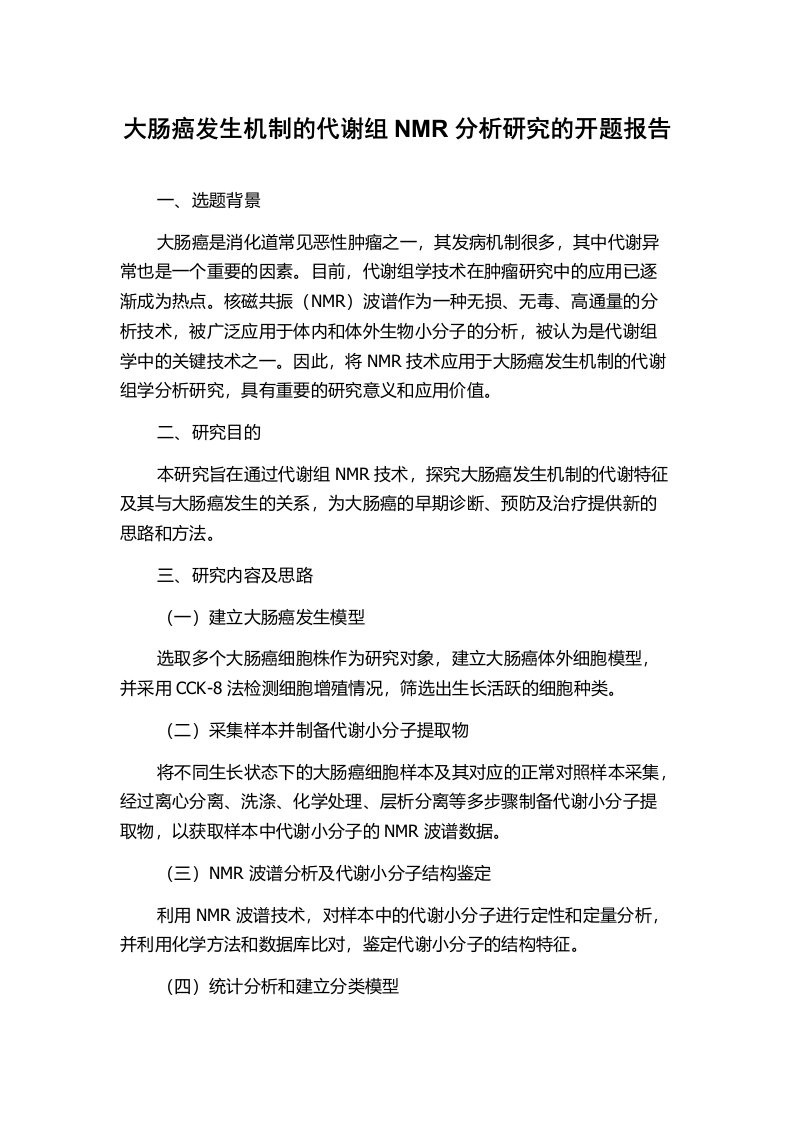 大肠癌发生机制的代谢组 NMR 分析研究的开题报告

一、选题背景

大肠癌是消化道常见恶性肿瘤之一，其发病机制很多，其中代谢异常也是一个重要的因素。目前，代谢组学技术在肿瘤研究中的应用已逐渐成为热点。核磁共振（NMR）波谱作为一种无损、无毒、高通量的分析技术，被广泛应用于体内和体外生物小分子的分析，被认为是代谢组学中的关键技术之一。因此，将 NMR 技术应用于大肠癌发生机制的代谢组学分析研究，具有重要的研究意义和应用价值。

二、研究目的

本研究旨在通过代谢组 NMR 技术，探究大肠癌发生机制的代谢特征及其与大肠癌发生的关系，为大肠癌的早期诊断、预防及治疗提供新的思路和方法。

三、研究内容及思路

（一）建立大肠癌发生模型

选取多个大肠癌细胞株作为研究对象，建立大肠癌体外细胞模型，并采用 CCK-8 法检测细胞增殖情况，筛选出生长活跃的细胞种类。

（二）采集样本并制备代谢小分子提取物

将不同生长状态下的大肠癌细胞样本及其对应的正常对照样本采集，经过离心分离、洗涤、化学处理、层析分离等多步骤制备代谢小分子提取物，以获取样本中代谢小分子的 NMR 波谱数据。

（三）NMR 波谱分析及代谢小分子结构鉴定

利用 NMR 波谱技术，对样本中的代谢小分子进行定性和定量分析，并利用化学方法和数据库比对，鉴定代谢小分子的结构特征。

（四）统计分析和建立分类模型